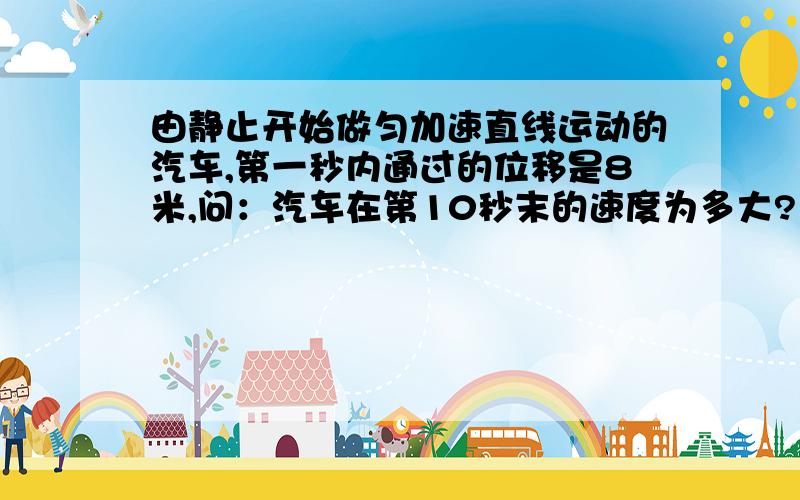 由静止开始做匀加速直线运动的汽车,第一秒内通过的位移是8米,问：汽车在第10秒末的速度为多大?